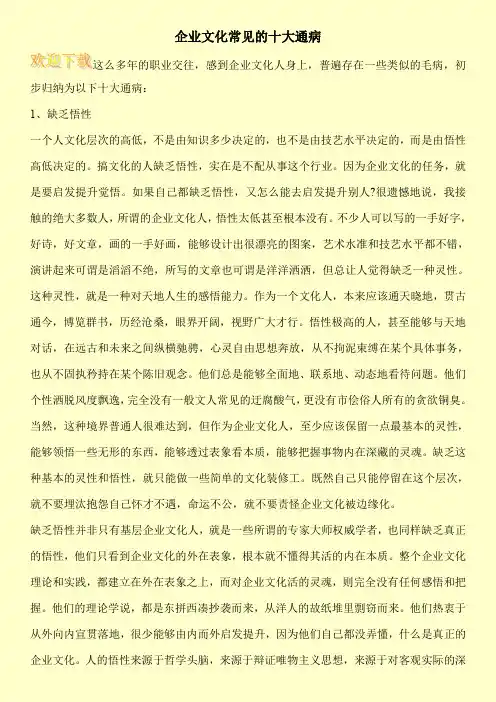 企业文化常见的十大通病

欢迎下载这么多年的职业交往，感到企业文化人身上，普遍存在一些类似的毛病，初步归纳为以下十大通病：

1、缺乏悟性

一个人文化层次的高低，不是由知识多少决定的，也不是由技艺水平决定的，而是由悟性高低决定的。搞文化的人缺乏悟性，实在是不配从事这个行业。因为企业文化的任务，就是要启发提升觉悟。如果自己都缺乏悟性，又怎么能去启发提升别人?很遗憾地说，我接触的绝大多数人，所谓的企业文化人，悟性太低甚至根本没有。不少人可以写的一手好字，好诗，好文章，画的一手好画，能够设计出很漂亮的图案，艺术水准和技艺水平都不错，演讲起来可谓是滔滔不绝，所写的文章也可谓是洋洋洒洒，但总让人觉得缺乏一种灵性。这种灵性，就是一种对天地人生的感悟能力。作为一个文化人，本来应该通天晓地，贯古通今，博览群书，历经沧桑，眼界开阔，视野广大才行。悟性极高的人，甚至能够与天地对话，在远古和未来之间纵横驰骋，心灵自由思想奔放，从不拘泥束缚在某个具体事务，也从不固执矜持在某个陈旧观念。他们总是能够全面地、联系地、动态地看待问题。他们个性洒脱风度飘逸，完全没有一般文人常见的迂腐酸气，更没有市侩俗人所有的贪欲铜臭。当然，这种境界普通人很难达到，但作为企业文化人，至少应该保留一点最基本的灵性，能够领悟一些无形的东西，能够透过表象看本质，能够把握事物内在深藏的灵魂。缺乏这种基本的灵性和悟性，就只能做一些简单的文化装修工。既然自己只能停留在这个层次，就不要埋汰抱怨自己怀才不遇，命运不公，就不要责怪企业文化被边缘化。

缺乏悟性并非只有基层企业文化人，就是一些所谓的专家大师权威学者，也同样缺乏真正的悟性，他们只看到企业文化的外在表象，根本就不懂得其活的内在本质。整个企业文化理论和实践，都建立在外在表象之上，而对企业文化活的灵魂，则完全没有任何感悟和把握。他们的理论学说，都是东拼西凑抄袭而来，从洋人的故纸堆里剽窃而来。他们热衷于从外向内宣贯落地，很少能够由内而外启发提升，因为他们自己都没弄懂，什么是真正的企业文化。人的悟性来源于哲学头脑，来源于辩证唯物主义思想，来源于对客观实际的深